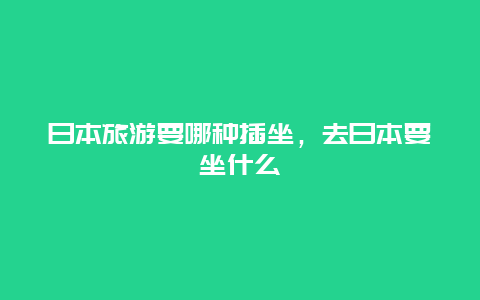 日本旅游要哪种插坐，去日本要坐什么